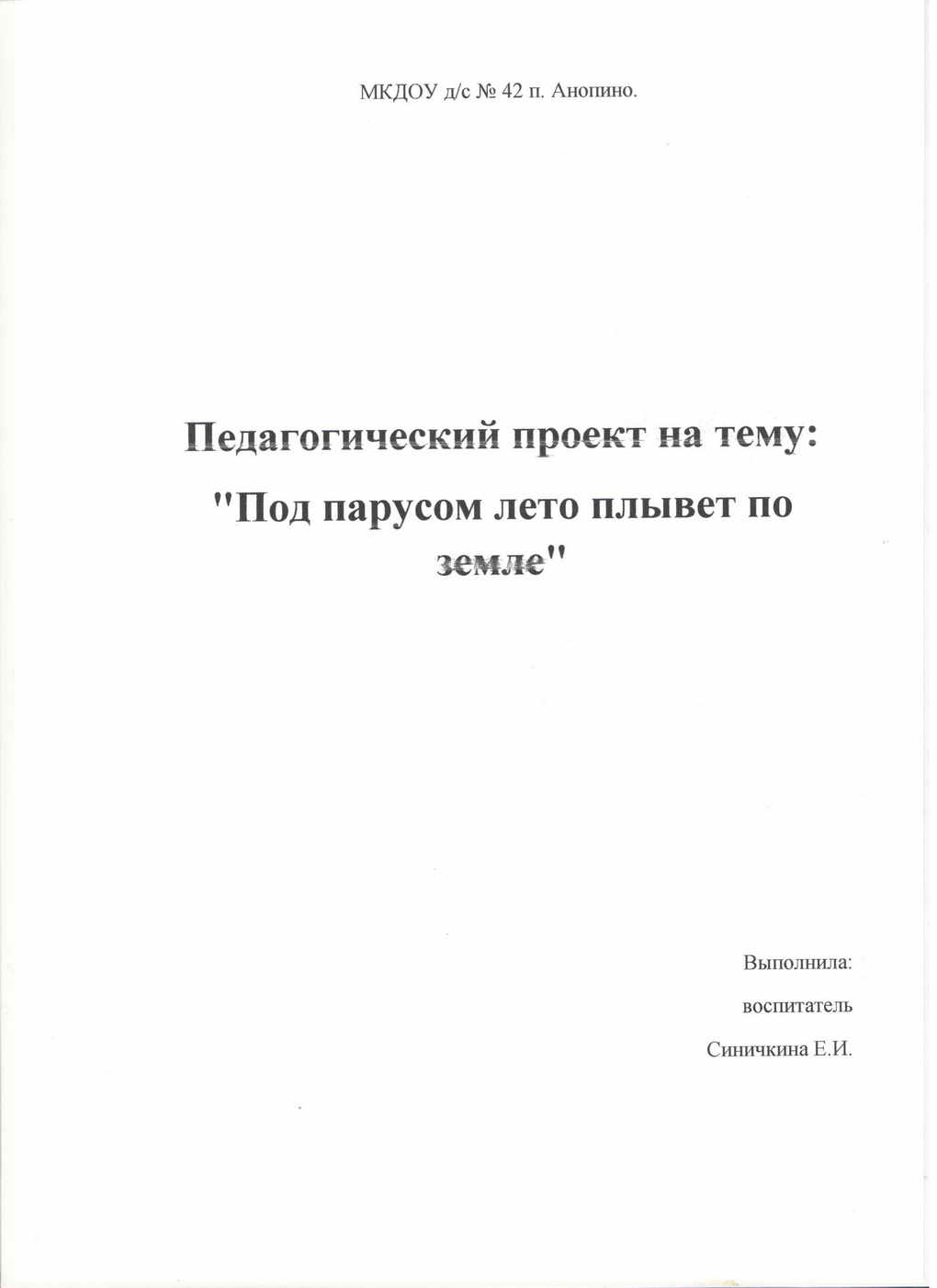 МКДОУ д/с № 42 п. Анопино.

Педагогический проект на тему:

"Под парусом лето плывет по земле"

Выполнила:

воспитатель

Синичкина Е.И.